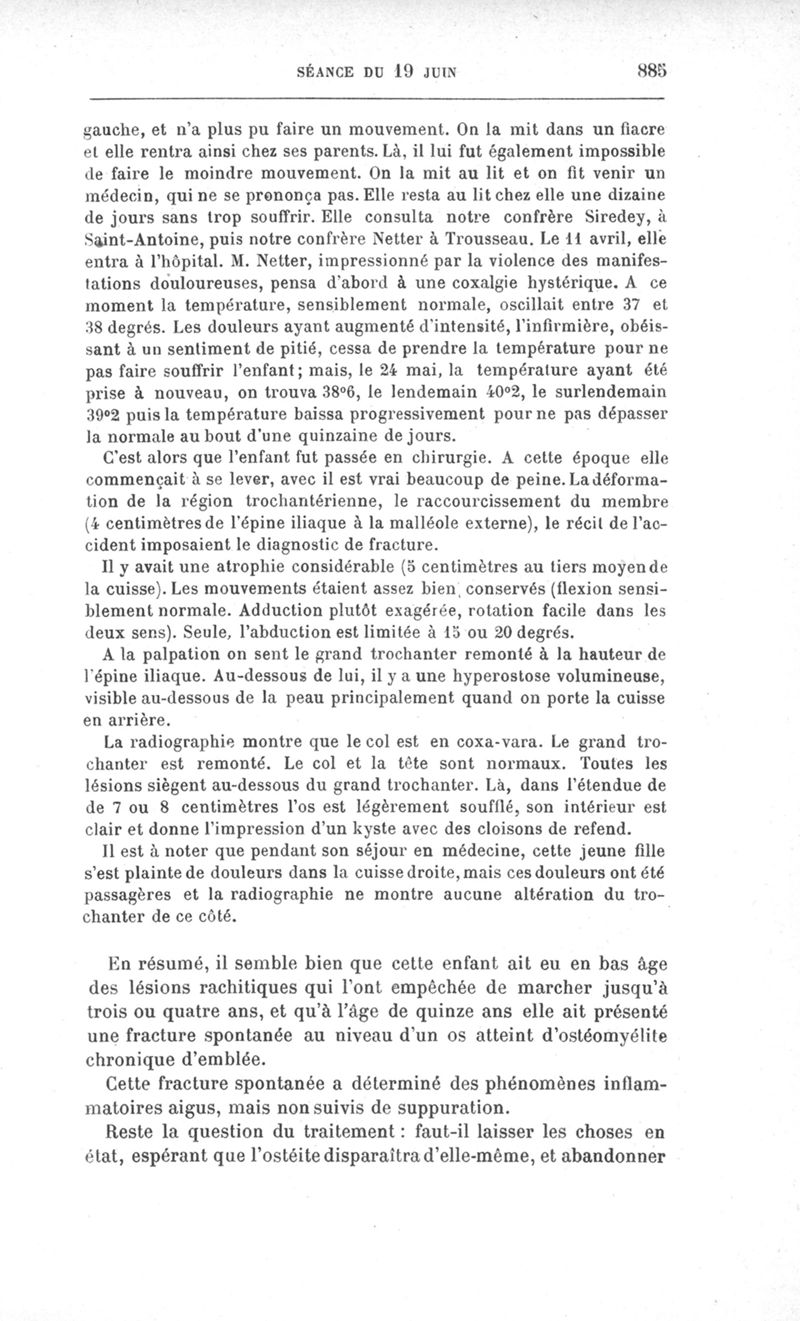 SÉANCE DU 19 JUIN 885

gauche, et n'a plus pu faire un mouvement. On la mit dans un fiacre et elle rentra ainsi chez ses parents. Là, il lui fut également impossible de faire le moindre mouvement. On la mit au lit et on fit venir un médecin, qui ne se prononça pas. Elle resta au lit chez elle une dizaine de jours sans trop souffrir. Elle consulta notre confrère Siredey, à Saint-Antoine, puis notre confrère Netter à Trousseau. Le 11 avril, elle entra à l'hôpital. M. Netter, impressionné par la violence des manifestations douloureuses, pensa d'abord à une coxalgie hystérique. A ce moment la température, sensiblement normale, oscillait entre 37 et 38 degrés. Les douleurs ayant augmenté d'intensité, l'infirmière, obéissant à un sentiment de pitié, cessa de prendre la température pour ne pas faire souffrir l'enfant; mais, le 24 mai, la température ayant été prise à nouveau, on trouva 38°6, le lendemain 40°2, le surlendemain 39°2 puis la température baissa progressivement pour ne pas dépasser la normale au bout d'une quinzaine de jours.

C'est alors que l'enfant fut passée en chirurgie. A cette époque elle commençait à se lever, avec il est vrai beaucoup de peine. La déformation de la région trochantérienne, le raccourcissement du membre (4 centimètres de l'épine iliaque à la malléole externe), le récit de l'accident imposaient le diagnostic de fracture.

Il y avait une atrophie considérable (5 centimètres au tiers moyen de la cuisse). Les mouvements étaient assez bien conservés (flexion sensiblement normale. Adduction plutôt exagérée, rotation facile dans les deux sens). Seule, l'abduction est limitée à 15 ou 20 degrés.

A la palpation on sent le grand trochanter remonté à la hauteur de l'épine iliaque. Au-dessous de lui, il y a une hyperostose volumineuse, visible au-dessous de la peau principalement quand on porte la cuisse en arrière.

La radiographie montre que le col est en coxa-vara. Le grand trochanter est remonté. Le col et la tête sont normaux. Toutes les lésions siègent au-dessous du grand trochanter. Là, dans l'étendue de de 7 ou 8 centimètres l'os est légèrement soufflé, son intérieur est clair et donne l'impression d'un kyste avec des cloisons de refend.

Il est à noter que pendant son séjour en médecine, cette jeune fille s'est plainte de douleurs dans la cuisse droite, mais ces douleurs ont été passagères et la radiographie ne montre aucune altération du trochanter de ce côté.

En résumé, il semble bien que cette enfant ait eu en bas âge des lésions rachitiques qui l'ont empêchée de marcher jusqu'à trois ou quatre ans, et qu'à l'âge de quinze ans elle ait présenté une fracture spontanée au niveau d'un os atteint d'ostéomyélite chronique d'emblée.

Cette fracture spontanée a déterminé des phénomènes inflammatoires aigus, mais non suivis de suppuration.

Reste la question du traitement : faut-il laisser les choses en état, espérant que l'ostéite disparaîtra d'elle-même, et abandonner